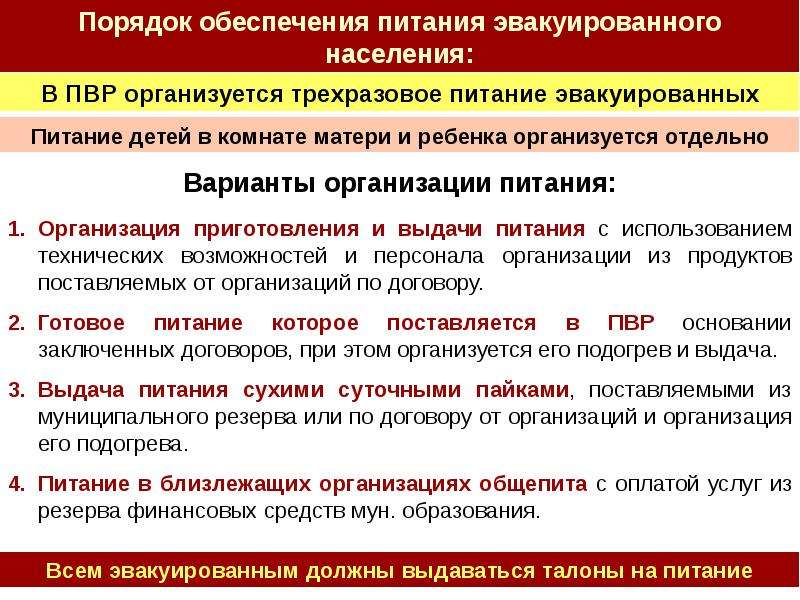 Порядок обеспечения питания эвакуированного населения:

В ПВР организуется трехразовое питание эвакуированных

Питание детей в комнате матери и ребенка организуется отдельно

Варианты организации питания:

1. Организация приготовления и выдачи питания с использованием технических возможностей и персонала организации из продуктов поставляемых от организаций по договору.

2. Готовое питание которое поставляется в ПВР основании заключенных договоров, при этом организуется его подогрев и выдача.

3. Выдача питания сухими суточными пайками, поставляемыми из муниципального резерва или по договору от организаций и организация его подогрева.

4. Питание в близлежащих организациях общепита с оплатой услуг из резерва финансовых средств мун. образования.

Всем эвакуированным должны выдаваться талоны на питание